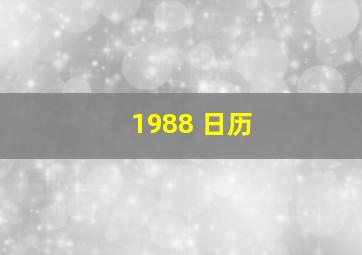 1988 日历